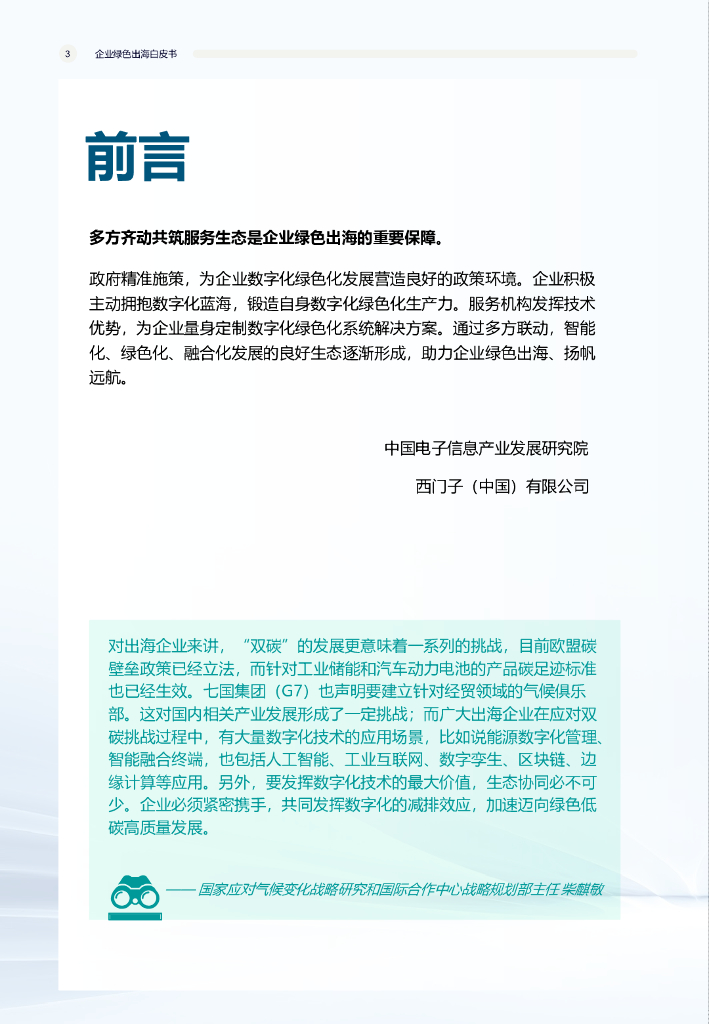 3 企业绿色出海白皮书

前言

多方齐动共筑服务生态是企业绿色出海的重要保障。

政府精准施策，为企业数字化绿色化发展营造良好的政策环境。企业积极主动拥抱数字化蓝海，锻造自身数字化绿色化生产力。服务机构发挥技术优势，为企业量身定制数字化绿色化系统解决方案。通过多方联动，智能化、绿色化、融合化发展的良好生态逐渐形成，助力企业绿色出海、扬帆远航。

中国电子信息产业发展研究院

西门子（中国）有限公司

对出海企业来讲，“双碳”的发展更意味着一系列的挑战，目前欧盟碳壁垒政策已经立法，而针对工业储能和汽车动力电池的产品碳足迹标准也已经生效。七国集团（G7）也声明要建立针对经贸领域的气候俱乐部。这对国内相关产业发展形成了一定挑战；而广大出海企业在应对双碳挑战过程中，有大量数字化技术的应用场景，比如说能源数字化管理、智能融合终端，也包括人工智能、工业互联网、数字孪生、区块链、边缘计算等应用。另外，要发挥数字化技术的最大价值，生态协同必不可少。企业必须紧密携手，共同发挥数字化的减排效应，加速迈向绿色低碳高质量发展。

—— 国家应对气候变化战略研究和国际合作中心战略规划部主任 柴麒敏